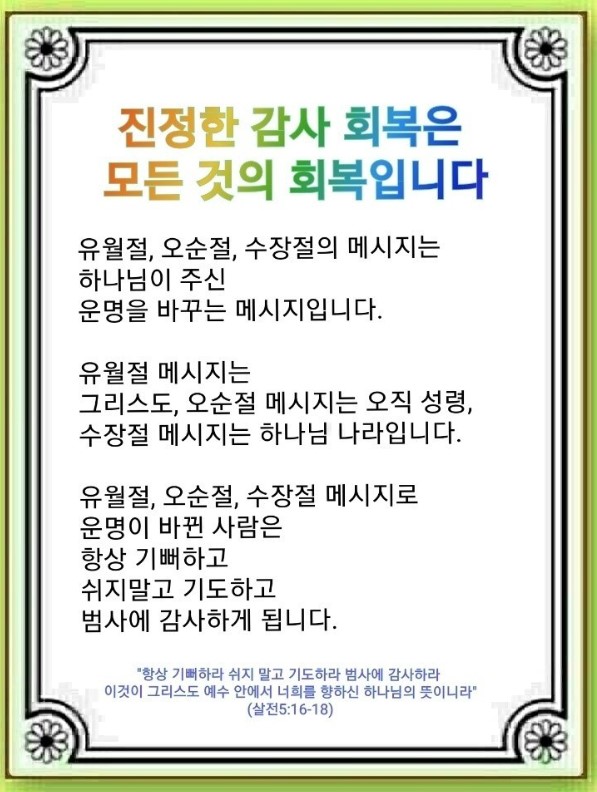 진정한 감사 회복은
모든 것의 회복입니다

유월절, 오순절, 수장절의 메시지는
하나님이 주신
운명을 바꾸는 메시지입니다.

유월절 메시지는
그리스도, 오순절 메시지는 오직 성령,
수장절 메시지는 하나님 나라입니다.

유월절, 오순절, 수장절 메시지로
운명이 바뀐 사람은
항상 기뻐하고
쉬지말고 기도하고
범사에 감사하게 됩니다.

"항상 기뻐하라 쉬지 말고 기도하라 범사에 감사하라
이것이 그리스도 예수 안에서 너희를 향하신 하나님의 뜻이니라"
(살전5:16-18)